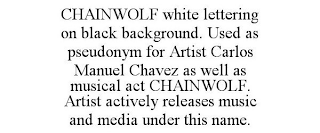 CHAINWOLF white lettering on black background. Used as pseudonym for Artist Carlos Manuel Chavez as well as musical act CHAINWOLF. Artist actively releases music and media under this name.